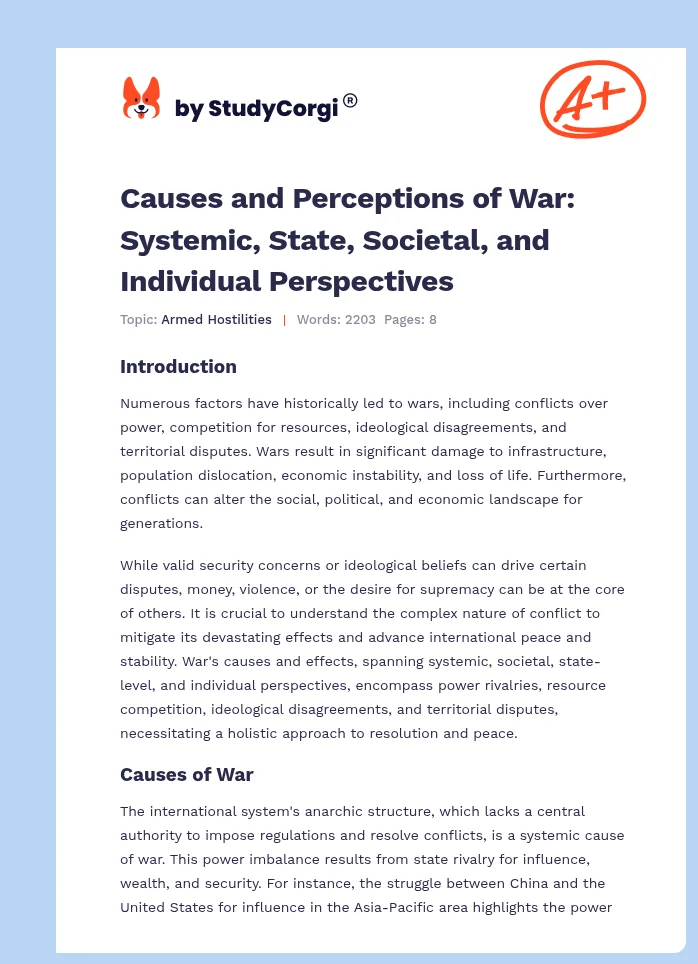 by StudyCorgi®

A+

Causes and Perceptions of War: Systemic, State, Societal, and Individual Perspectives

Topic: Armed Hostilities | Words: 2203 Pages: 8

Introduction

Numerous factors have historically led to wars, including conflicts over power, competition for resources, ideological disagreements, and territorial disputes. Wars result in significant damage to infrastructure, population dislocation, economic instability, and loss of life. Furthermore, conflicts can alter the social, political, and economic landscape for generations.

While valid security concerns or ideological beliefs can drive certain disputes, money, violence, or the desire for supremacy can be at the core of others. It is crucial to understand the complex nature of conflict to mitigate its devastating effects and advance international peace and stability. War's causes and effects, spanning systemic, societal, state-level, and individual perspectives, encompass power rivalries, resource competition, ideological disagreements, and territorial disputes, necessitating a holistic approach to resolution and peace.

Causes of War

The international system's anarchic structure, which lacks a central authority to impose regulations and resolve conflicts, is a systemic cause of war. This power imbalance results from state rivalry for influence, wealth, and security. For instance, the struggle between China and the United States for influence in the Asia-Pacific area highlights the power